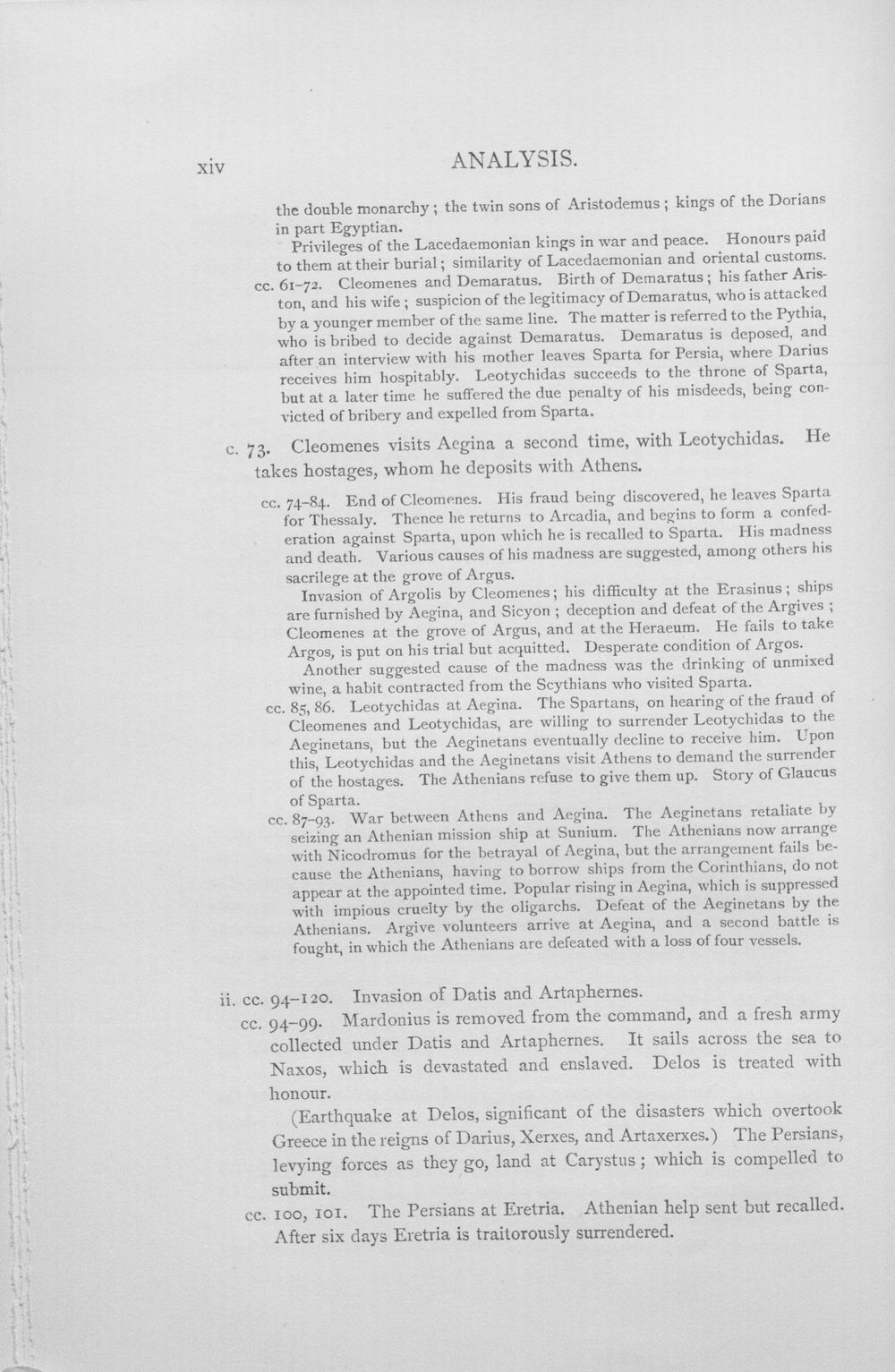 xiv ANALYSIS.

the double monarchy; the twin sons of Aristodemus; kings of the Dorians in part Egyptian.

Privileges of the Lacedaemonian kings in war and peace. Honours paid to them at their burial; similarity of Lacedaemonian and oriental customs.

cc. 61-72. Cleomenes and Demaratus. Birth of Demaratus; his father Ariston, and his wife; suspicion of the legitimacy of Demaratus, who is attacked by a younger member of the same line. The matter is referred to the Pythia, who is bribed to decide against Demaratus. Demaratus is deposed, and after an interview with his mother leaves Sparta for Persia, where Darius receives him hospitably. Leotychidas succeeds to the throne of Sparta, but at a later time he suffered the due penalty of his misdeeds, being convicted of bribery and expelled from Sparta.

c. 73. Cleomenes visits Aegina a second time, with Leotychidas. He takes hostages, whom he deposits with Athens.

cc. 74-84. End of Cleomenes. His fraud being discovered, he leaves Sparta for Thessaly. Thence he returns to Arcadia, and begins to form a confederation against Sparta, upon which he is recalled to Sparta. His madness and death. Various causes of his madness are suggested, among others his sacrilege at the grove of Argus.

Invasion of Argolis by Cleomenes; his difficulty at the Erasinus; ships are furnished by Aegina, and Sicyon; deception and defeat of the Argives; Cleomenes at the grove of Argus, and at the Heraeum. He fails to take Argos, is put on his trial but acquitted. Desperate condition of Argos.

Another suggested cause of the madness was the drinking of unmixed wine, a habit contracted from the Scythians who visited Sparta.

cc. 85, 86. Leotychidas at Aegina. The Spartans, on hearing of the fraud of Cleomenes and Leotychidas, are willing to surrender Leotychidas to the Aeginetans, but the Aeginetans eventually decline to receive him. Upon this, Leotychidas and the Aeginetans visit Athens to demand the surrender of the hostages. The Athenians refuse to give them up. Story of Glaucus of Sparta.

cc. 87-93. War between Athens and Aegina. The Aeginetans retaliate by seizing an Athenian mission ship at Sunium. The Athenians now arrange with Nicodromus for the betrayal of Aegina, but the arrangement fails because the Athenians, having to borrow ships from the Corinthians, do not appear at the appointed time. Popular rising in Aegina, which is suppressed with impious cruelty by the oligarchs. Defeat of the Aeginetans by the Athenians. Argive volunteers arrive at Aegina, and a second battle is fought, in which the Athenians are defeated with a loss of four vessels.

ii. cc. 94-120. Invasion of Datis and Artaphernes.

cc. 94-99. Mardonius is removed from the command, and a fresh army collected under Datis and Artaphernes. It sails across the sea to Naxos, which is devastated and enslaved. Delos is treated with honour.

(Earthquake at Delos, significant of the disasters which overtook Greece in the reigns of Darius, Xerxes, and Artaxerxes.) The Persians, levying forces as they go, land at Carystus; which is compelled to submit.

cc. 100, 101. The Persians at Eretria. Athenian help sent but recalled. After six days Eretria is traitorously surrendered.